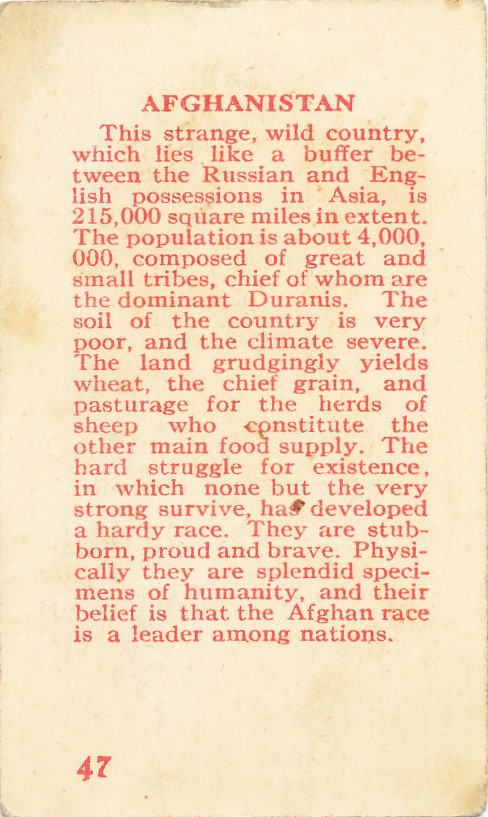 AFGHANISTAN

This strange, wild country, which lies like a buffer between the Russian and English possessions in Asia, is 215,000 square miles in extent. The population is about 4,000,000, composed of great and small tribes, chief of whom are the dominant Duranis. The soil of the country is very poor, and the climate severe. The land grudgingly yields wheat, the chief grain, and pasturage for the herds of sheep who constitute the other main food supply. The hard struggle for existence, in which none but the very strong survive, has developed a hardy race. They are stubborn, proud and brave. Physically they are splendid specimens of humanity, and their belief is that the Afghan race is a leader among nations.

47